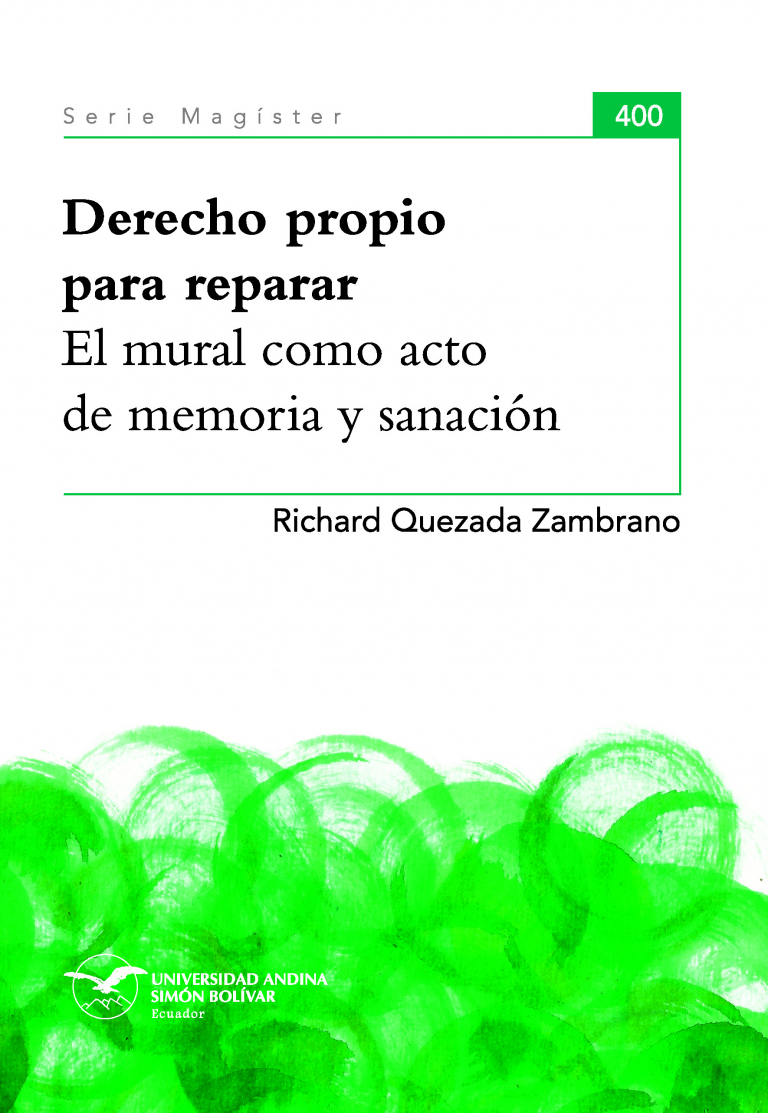 Serie Magíster

400

Derecho propio para reparar
El mural como acto de memoria y sanación

Richard Quezada Zambrano

UNIVERSIDAD ANDINA
SIMÓN BOLÍVAR
Ecuador